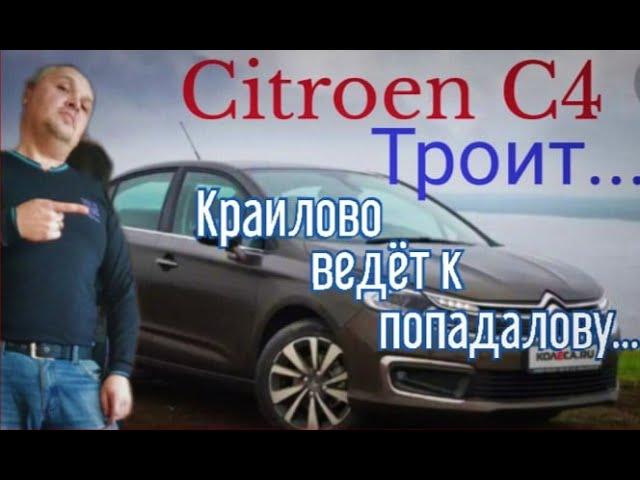 Citroen C4
Троит...
Краилово ведёт к попадалову...
KOLESA.RU